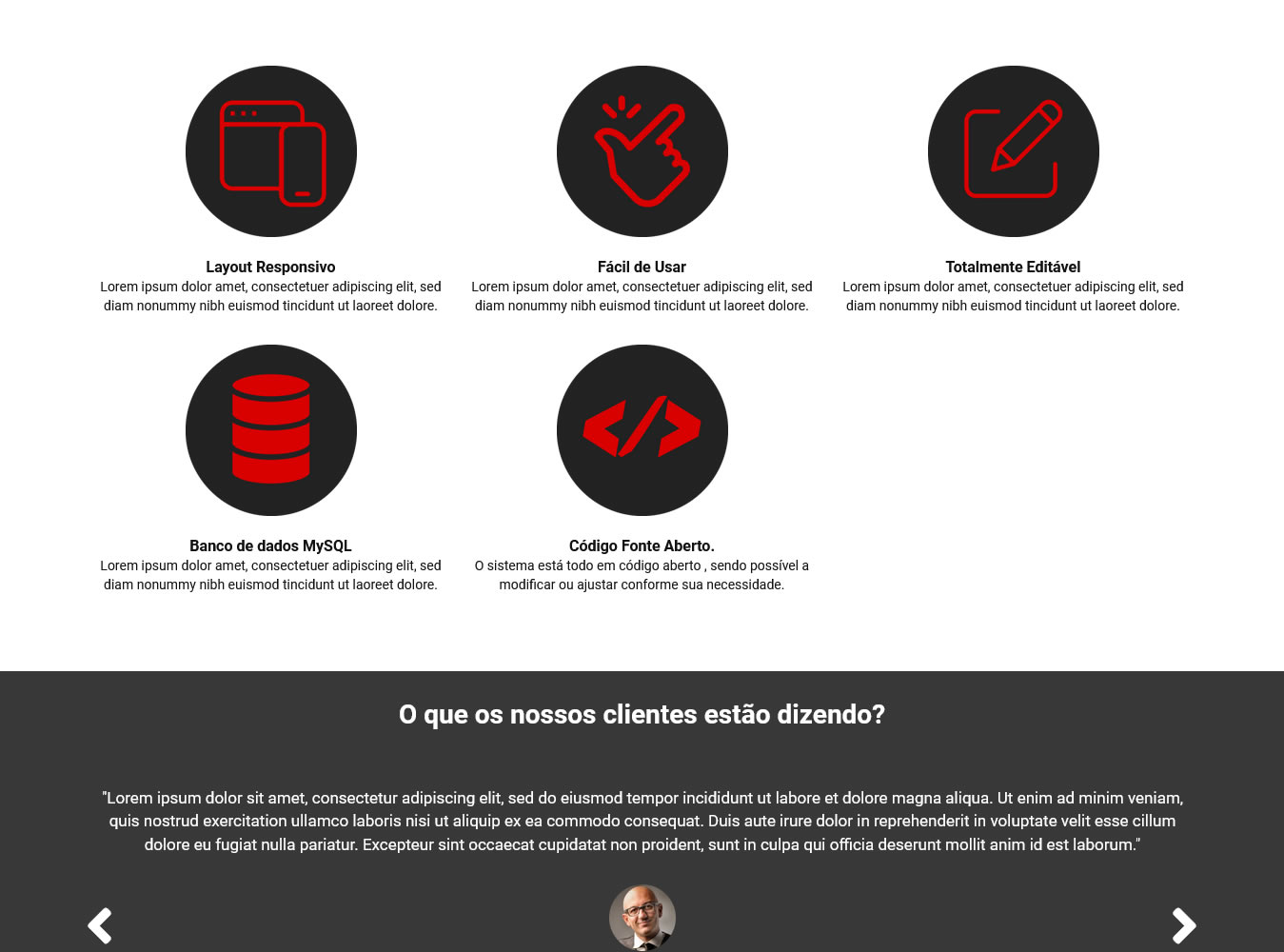 Layout Responsivo
Lorem ipsum dolor amet, consectetuer adipiscing elit, sed diam nonummy nibh euismod tincidunt ut laoreet dolore.

Fácil de Usar
Lorem ipsum dolor amet, consectetuer adipiscing elit, sed diam nonummy nibh euismod tincidunt ut laoreet dolore.

Totalmente Editável
Lorem ipsum dolor amet, consectetuer adipiscing elit, sed diam nonummy nibh euismod tincidunt ut laoreet dolore.

Banco de dados MySQL
Lorem ipsum dolor amet, consectetuer adipiscing elit, sed diam nonummy nibh euismod tincidunt ut laoreet dolore.

Código Fonte Aberto.
O sistema está todo em código aberto , sendo possível a modificar ou ajustar conforme sua necessidade.

O que os nossos clientes estão dizendo?

"Lorem ipsum dolor sit amet, consectetur adipiscing elit, sed do eiusmod tempor incididunt ut labore et dolore magna aliqua. Ut enim ad minim veniam, quis nostrud exercitation ullamco laboris nisi ut aliquip ex ea commodo consequat. Duis aute irure dolor in reprehenderit in voluptate velit esse cillum dolore eu fugiat nulla pariatur. Excepteur sint occaecat cupidatat non proident, sunt in culpa qui officia deserunt mollit anim id est laborum."